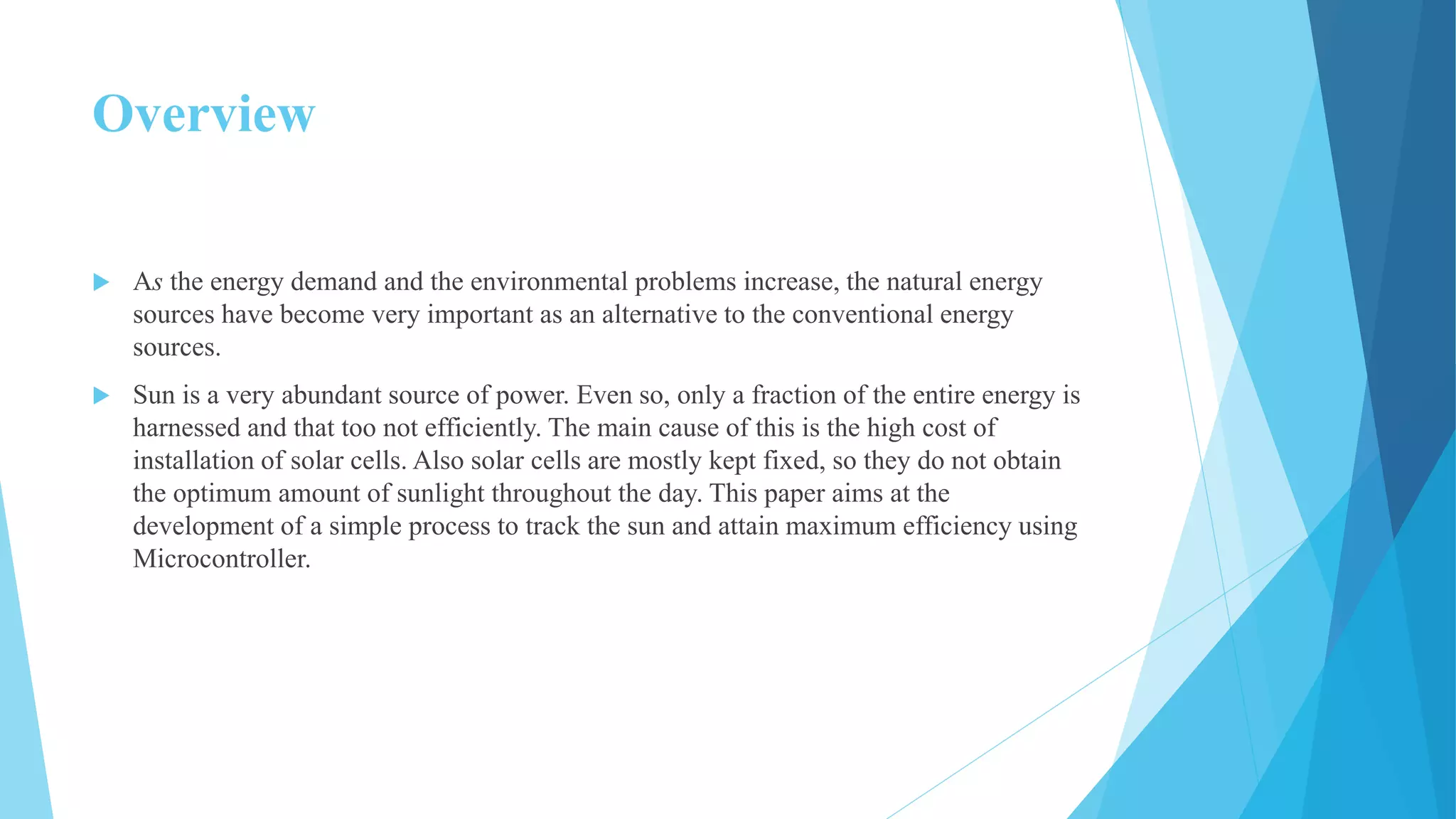 Overview

As the energy demand and the environmental problems increase, the natural energy sources have become very important as an alternative to the conventional energy sources.

Sun is a very abundant source of power. Even so, only a fraction of the entire energy is harnessed and that too not efficiently. The main cause of this is the high cost of installation of solar cells. Also solar cells are mostly kept fixed, so they do not obtain the optimum amount of sunlight throughout the day. This paper aims at the development of a simple process to track the sun and attain maximum efficiency using Microcontroller.